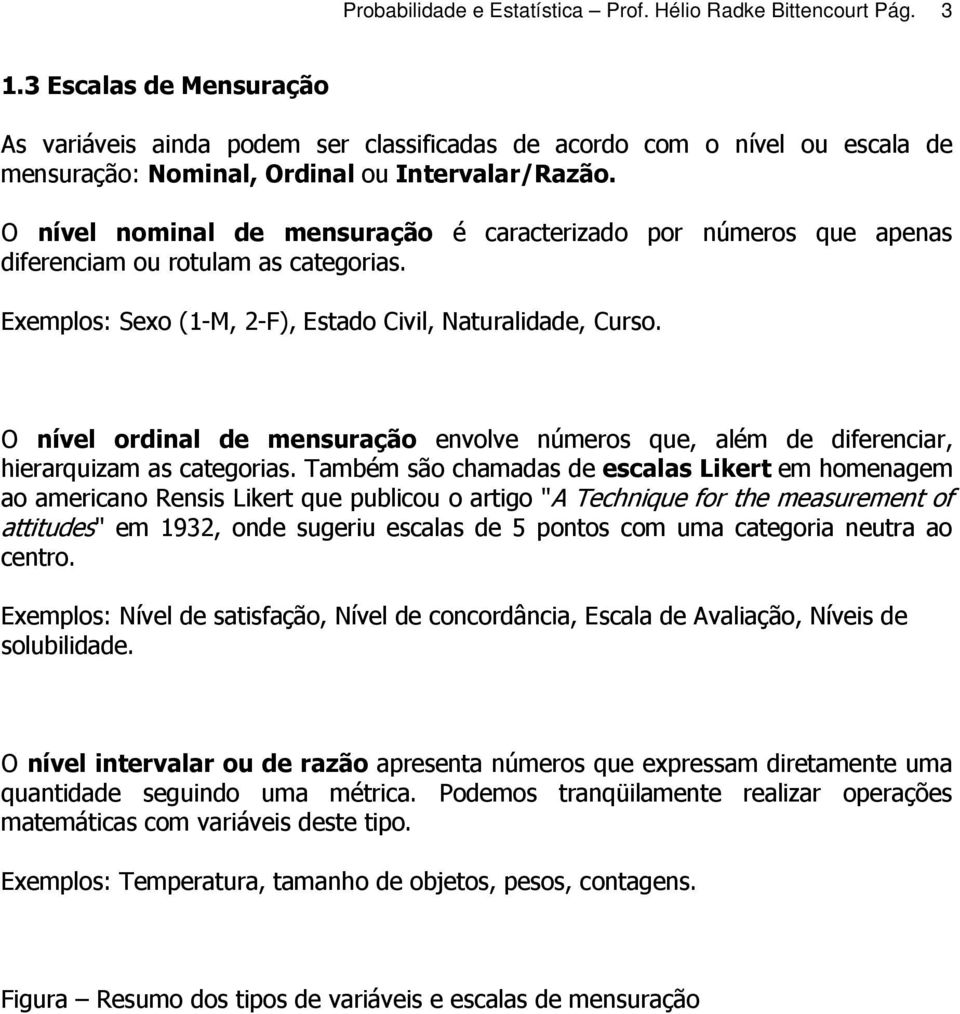 Probabilidade e Estatística – Prof. Hélio Radke Bittencourt Pág. 3

1.3 Escalas de Mensuração

As variáveis ainda podem ser classificadas de acordo com o nível ou escala de mensuração: Nominal, Ordinal ou Intervalar/Razão.

O nível nominal de mensuração é caracterizado por números que apenas diferenciam ou rotulam as categorias.

Exemplos: Sexo (1-M, 2-F), Estado Civil, Naturalidade, Curso.

O nível ordinal de mensuração envolve números que, além de diferenciar, hierarquizam as categorias. Também são chamadas de escalas Likert em homenagem ao americano Rensis Likert que publicou o artigo "A Technique for the measurement of attitudes" em 1932, onde sugeriu escalas de 5 pontos com uma categoria neutra ao centro.

Exemplos: Nível de satisfação, Nível de concordância, Escala de Avaliação, Níveis de solubilidade.

O nível intervalar ou de razão apresenta números que expressam diretamente uma quantidade seguindo uma métrica. Podemos tranqüilamente realizar operações matemáticas com variáveis deste tipo.

Exemplos: Temperatura, tamanho de objetos, pesos, contagens.

Figura – Resumo dos tipos de variáveis e escalas de mensuração